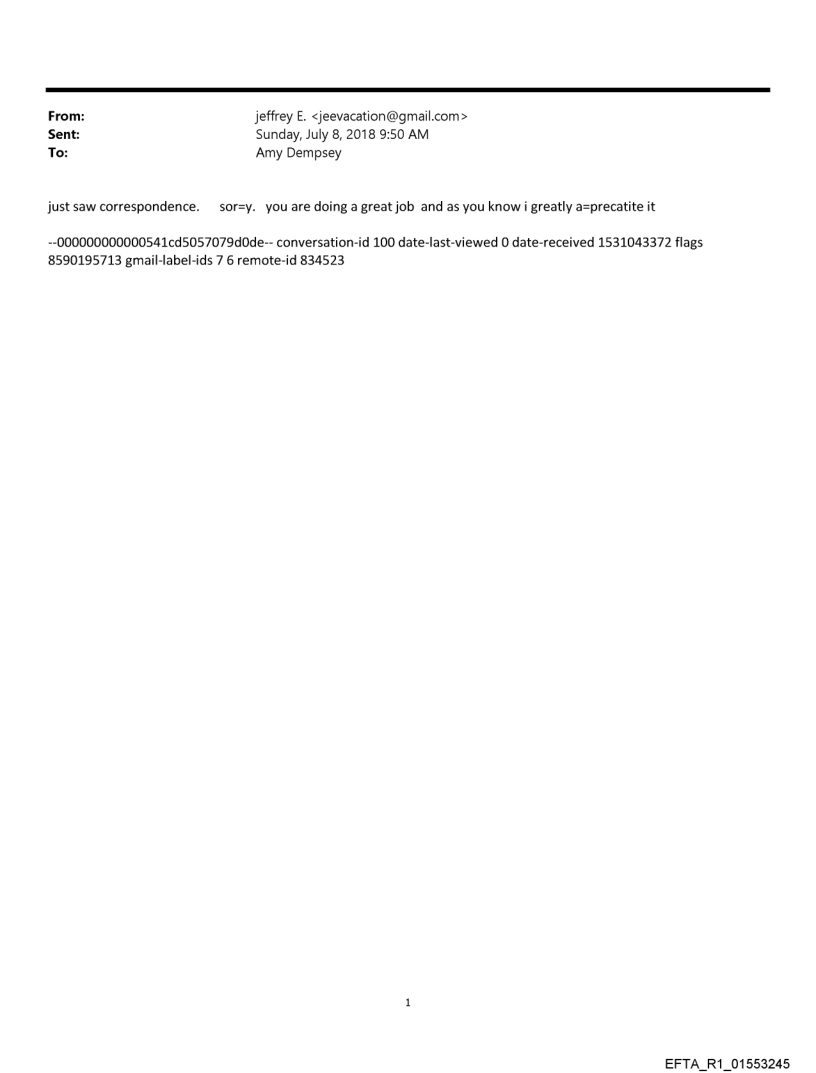 From: jeffrey E. <jeevacation@gmail.com>
Sent: Sunday, July 8, 2018 9:50 AM
To: Amy Dempsey

just saw correspondence. sor=y. you are doing a great job and as you know i greatly a=precatite it

--000000000000541cd5057079d0de-- conversation-id 100 date-last-viewed 0 date-received 1531043372 flags 8590195713 gmail-label-ids 7 6 remote-id 834523

1

EFTA_R1_01553245